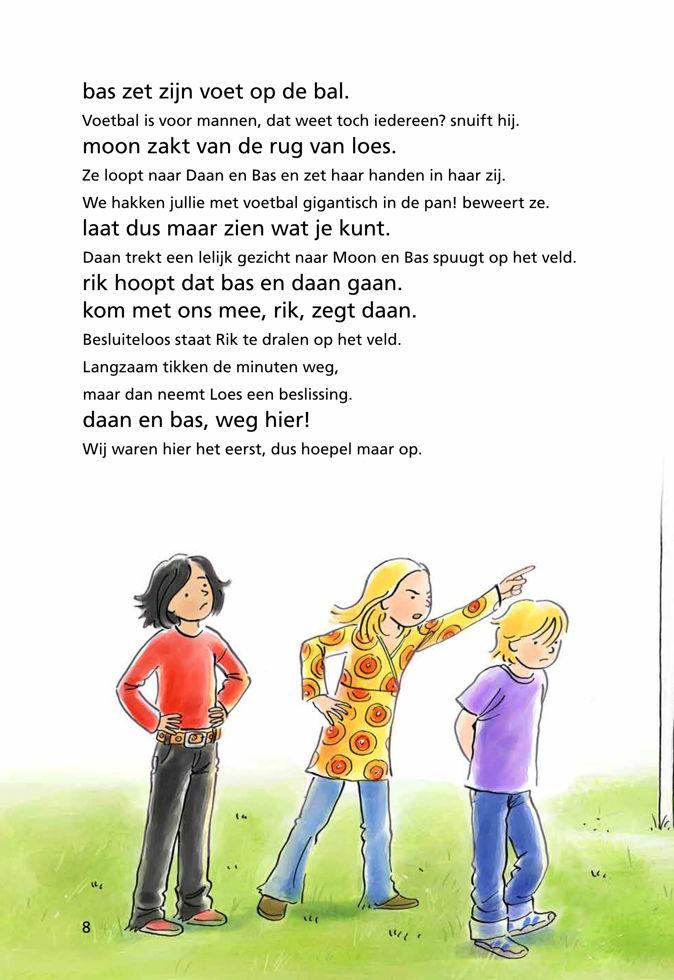 bas zet zijn voet op de bal.

Voetbal is voor mannen, dat weet toch iedereen? snuift hij.

moon zakt van de rug van loes.

Ze loopt naar Daan en Bas en zet haar handen in haar zij.

We hakken jullie met voetbal gigantisch in de pan! beweert ze.

laat dus maar zien wat je kunt.

Daan trekt een lelijk gezicht naar Moon en Bas spuugt op het veld.

rik hoopt dat bas en daan gaan.

kom met ons mee, rik, zegt daan.

Besluiteloos staat Rik te dralen op het veld.

Langzaam tikken de minuten weg,

maar dan neemt Loes een beslissing.

daan en bas, weg hier!

Wij waren hier het eerst, dus hoepel maar op.

8